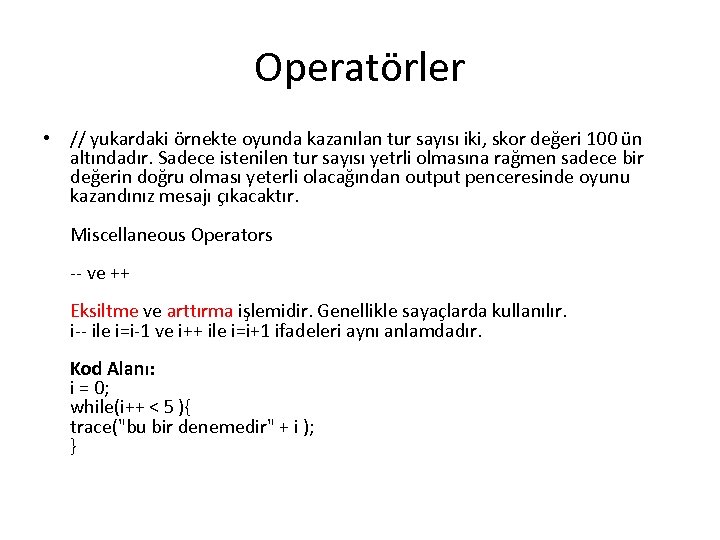 Operatörler

• // yukardaki örnekte oyunda kazanılan tur sayısı iki, skor değeri 100 ün altındadır. Sadece istenilen tur sayısı yetrli olmasına rağmen sadece bir değerin doğru olması yeterli olacağından output penceresinde oyunu kazandınız mesajı çıkacaktır.

Miscellaneous Operators

-- ve ++

Eksiltme ve arttırma işlemidir. Genellikle sayaçlarda kullanılır.
i-- ile i=i-1 ve i++ ile i=i+1 ifadeleri aynı anlamdadır.

Kod Alanı:
i = 0;
while(i++ < 5 ){
trace("bu bir denemedir" + i );
}